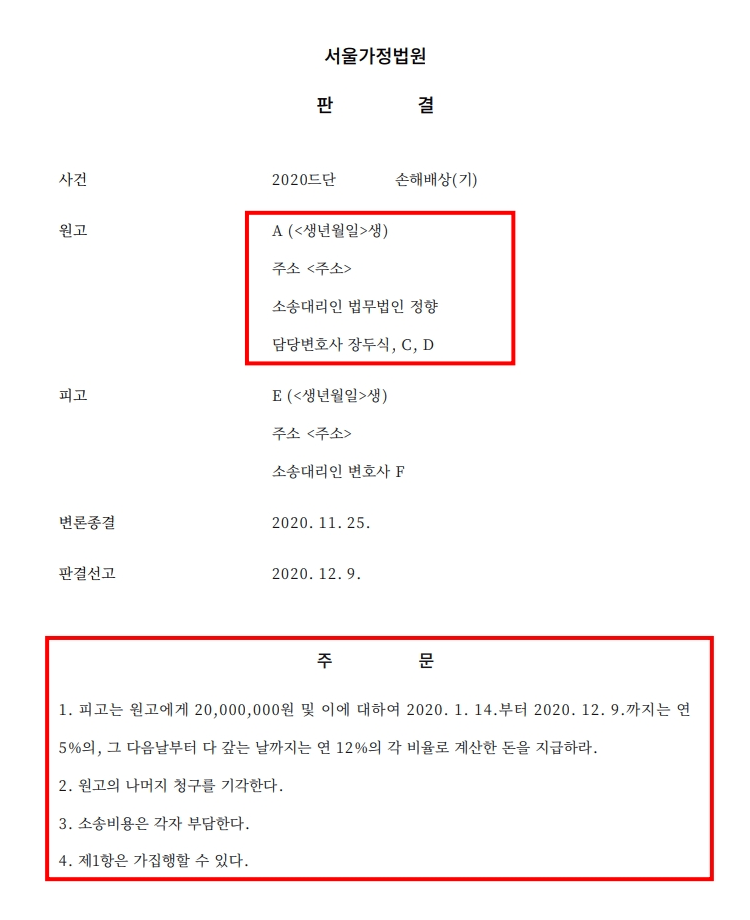 서울가정법원

판 결

사건 2020드단 손해배상(기)

원고 A (<생년월일>생)

주소 <주소>

소송대리인 법무법인 정향

담당변호사 장두식, C, D

피고 E (<생년월일>생)

주소 <주소>

소송대리인 변호사 F

변론종결 2020. 11. 25.

판결선고 2020. 12. 9.

주 문

1. 피고는 원고에게 20,000,000원 및 이에 대하여 2020. 1. 14.부터 2020. 12. 9.까지는 연 5%의, 그 다음날부터 다 갚는 날까지는 연 12%의 각 비율로 계산한 돈을 지급하라.

2. 원고의 나머지 청구를 기각한다.

3. 소송비용은 각자 부담한다.

4. 제1항은 가집행할 수 있다.